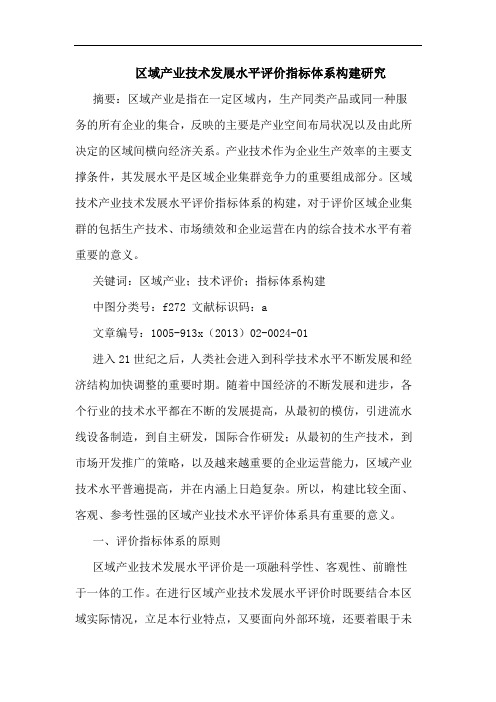 区域产业技术发展水平评价指标体系构建研究

摘要：区域产业是指在一定区域内，生产同类产品或同一种服务的所有企业的集合，反映的主要是产业空间布局状况以及由此所决定的区域间横向经济关系。产业技术作为企业生产效率的主要支撑条件，其发展水平是区域企业集群竞争力的重要组成部分。区域技术产业技术发展水平评价指标体系的构建，对于评价区域企业集群的包括生产技术、市场绩效和企业运营在内的综合技术水平有着重要的意义。

关键词：区域产业；技术评价；指标体系构建

中图分类号：f272 文献标识码：a

文章编号：1005-913x（2013）02-0024-01

进入21世纪之后，人类社会进入到科学技术水平不断发展和经济结构加快调整的重要时期。随着中国经济的不断发展和进步，各个行业的技术水平都在不断的发展提高，从最初的模仿，引进流水线设备制造，到自主研发，国际合作研发；从最初的生产技术，到市场开发推广的策略，以及越来越重要的企业运营能力，区域产业技术水平普遍提高，并在内涵上日趋复杂。所以，构建比较全面、客观、参考性强的区域产业技术水平评价体系具有重要的意义。

一、评价指标体系的原则

区域产业技术发展水平评价是一项融科学性、客观性、前瞻性于一体的工作。在进行区域产业技术发展水平评价时既要结合本区域实际情况，立足本行业特点，又要面向外部环境，还要着眼于未